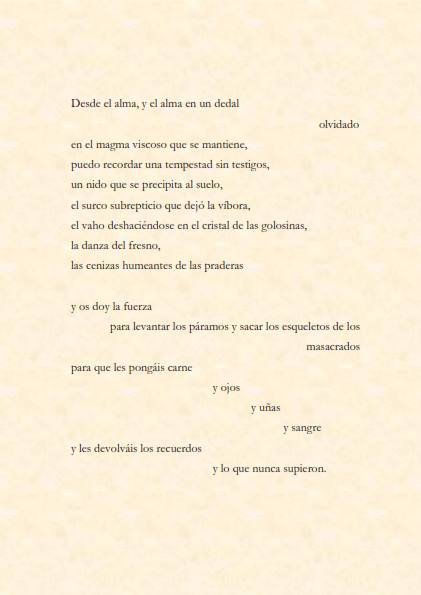 Desde el alma, y el alma en un dedal
olvidado
en el magma viscoso que se mantiene,
puedo recordar una tempestad sin testigos,
un nido que se precipita al suelo,
el surco subrepticio que dejó la víbora,
el vaho deshaciéndose en el cristal de las golosinas,
la danza del fresno,
las cenizas humeantes de las praderas

y os doy la fuerza
para levantar los páramos y sacar los esqueletos de los
masacrados
para que les pongáis carne
y ojos
y uñas
y sangre
y les devolváis los recuerdos
y lo que nunca supieron.